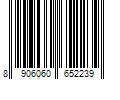 8 906060 652239